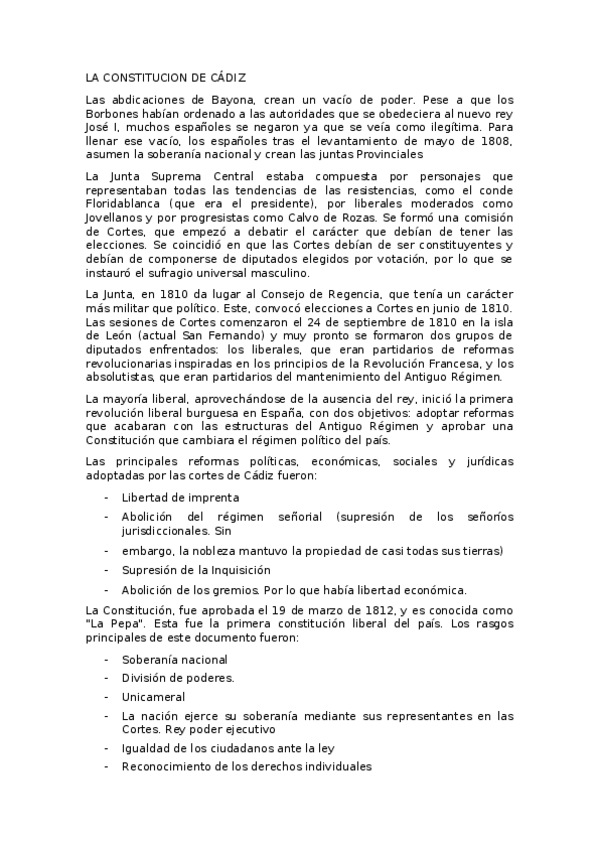 LA CONSTITUCION DE CÁDIZ

Las abdicaciones de Bayona, crean un vacío de poder. Pese a que los Borbones habían ordenado a las autoridades que se obedeciera al nuevo rey José I, muchos españoles se negaron ya que se veía como ilegítima. Para llenar ese vacío, los españoles tras el levantamiento de mayo de 1808, asumen la soberanía nacional y crean las juntas Provinciales

La Junta Suprema Central estaba compuesta por personajes que representaban todas las tendencias de las resistencias, como el conde Floridablanca (que era el presidente), por liberales moderados como Jovellanos y por progresistas como Calvo de Rozas. Se formó una comisión de Cortes, que empezó a debatir el carácter que debían de tener las elecciones. Se coincidió en que las Cortes debían de ser constituyentes y debían de componerse de diputados elegidos por votación, por lo que se instauró el sufragio universal masculino.

La Junta, en 1810 da lugar al Consejo de Regencia, que tenía un carácter más militar que político. Este, convocó elecciones a Cortes en junio de 1810. Las sesiones de Cortes comenzaron el 24 de septiembre de 1810 en la isla de León (actual San Fernando) y muy pronto se formaron dos grupos de diputados enfrentados: los liberales, que eran partidarios de reformas revolucionarias inspiradas en los principios de la Revolución Francesa, y los absolutistas, que eran partidarios del mantenimiento del Antiguo Régimen.

La mayoría liberal, aprovechándose de la ausencia del rey, inició la primera revolución liberal burguesa en España, con dos objetivos: adoptar reformas que acabaran con las estructuras del Antiguo Régimen y aprobar una Constitución que cambiara el régimen político del país.

Las principales reformas políticas, económicas, sociales y jurídicas adoptadas por las cortes de Cádiz fueron:

- Libertad de imprenta
- Abolición del régimen señorial (supresión de los señoríos jurisdiccionales. Sin
- embargo, la nobleza mantuvo la propiedad de casi todas sus tierras)
- Supresión de la Inquisición
- Abolición de los gremios. Por lo que había libertad económica.

La Constitución, fue aprobada el 19 de marzo de 1812, y es conocida como "La Pepa". Esta fue la primera constitución liberal del país. Los rasgos principales de este documento fueron:

- Soberanía nacional
- División de poderes.
- Unicameral
- La nación ejerce su soberanía mediante sus representantes en las Cortes. Rey poder ejecutivo
- Igualdad de los ciudadanos ante la ley
- Reconocimiento de los derechos individuales